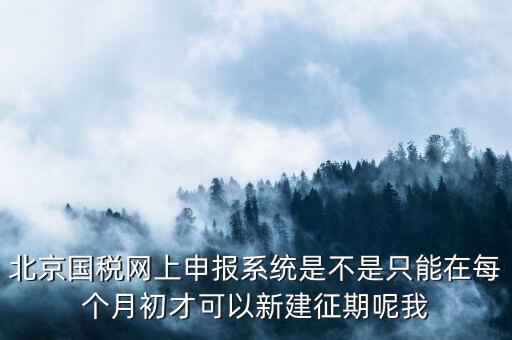 北京国税网上申报系统是不是只能在每个月初才可以新建征期呢我